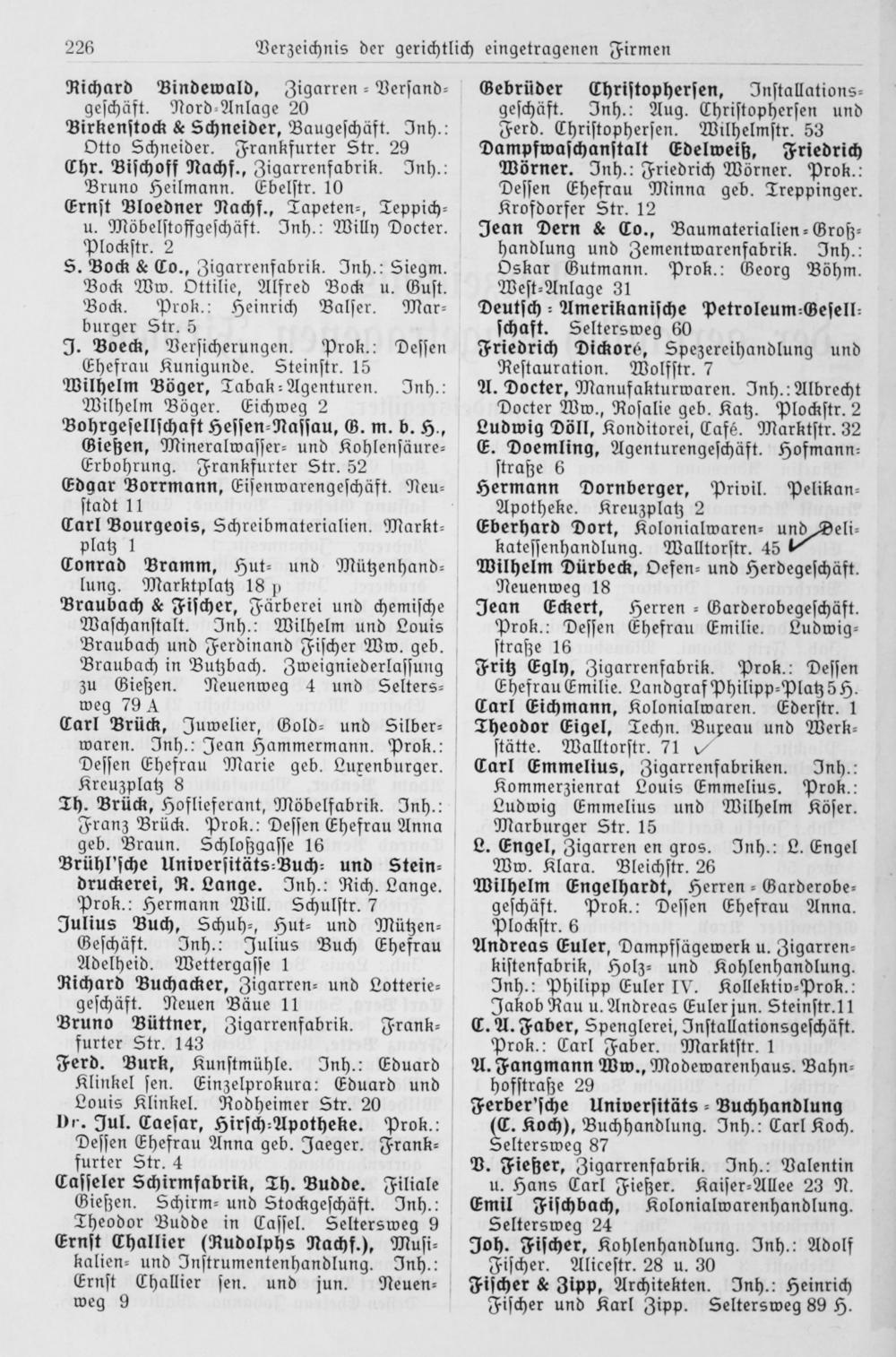 226 Verzeichnis der gerichtlich eingetragenen Firmen

Richard Bindewald, Zigarren-Versandgeschäft. Nord-Anlage 20

Birkenstock & Schneider, Baugeschäft. Inh.: Otto Schneider. Frankfurter Str. 29

Chr. Bischoff Nachf., Zigarrenfabrik. Inh.: Bruno Heilmann. Ebelstr. 10

Ernst Bloedner Nachf., Tapeten-, Teppich- u. Möbelstoffgeschäft. Inh.: Willy Docter. Plockstr. 2

S. Bock & Co., Zigarrenfabrik. Inh.: Siegm. Bock Ww. Ottilie, Alfred Bock u. Gust. Bock. Prok.: Heinrich Balser. Marburger Str. 5

J. Boeck, Versicherungen. Prok.: Dessen Ehefrau Kunigunde. Steinstr. 15

Wilhelm Böger, Tabak-Agenturen. Inh.: Wilhelm Böger. Eichweg 2

Bohrgesellschaft Hessen-Nassau, G. m. b. H., Gießen, Mineralwasser- und Kohlensäure-Erbohrung. Frankfurter Str. 52

Edgar Borrmann, Eisenwarengeschäft. Neustadt 11

Carl Bourgeois, Schreibmaterialien. Marktplatz 1

Conrad Bramm, Hut- und Mützenhandlung. Marktplatz 18 p

Braubach & Fischer, Färberei und chemische Waschanstalt. Inh.: Wilhelm und Louis Braubach und Ferdinand Fischer Ww. geb. Braubach in Butzbach. Zweigniederlassung zu Gießen. Neuenweg 4 und Seltersweg 79 A

Carl Brück, Juwelier, Gold- und Silberwaren. Inh.: Jean Hammermann. Prok.: Dessen Ehefrau Marie geb. Luxenburger. Kreuzplatz 8

Th. Brück, Hoflieferant, Möbelfabrik. Inh.: Franz Brück. Prok.: Dessen Ehefrau Anna geb. Braun. Schloßgasse 16

Brühl'sche Universitäts-Buch- und Steindruckerei, R. Lange. Inh.: Rich. Lange. Prok.: Hermann Will. Schulstr. 7

Julius Buch, Schuh-, Hut- und Mützen-Geschäft. Inh.: Julius Buch Ehefrau Adelheid. Wettergasse 1

Richard Buchacker, Zigarren- und Lotteriegeschäft. Neuen Bäue 11

Bruno Büttner, Zigarrenfabrik. Frankfurter Str. 143

Ferd. Burk, Kunstmühle. Inh.: Eduard Klinkel sen. Einzelprokura: Eduard und Louis Klinkel. Rodheimer Str. 20

Dr. Jul. Caesar, Hirsch-Apotheke. Prok.: Dessen Ehefrau Anna geb. Jaeger. Frankfurter Str. 4

Casseler Schirmfabrik, Th. Budde. Filiale Gießen. Schirm- und Stockgeschäft. Inh.: Theodor Budde in Cassel. Seltersweg 9

Ernst Challier (Rudolphs Nachf.), Musikalien- und Instrumentenhandlung. Inh.: Ernst Challier sen. und jun. Neuenweg 9

Gebrüder Christophersen, Installationsgeschäft. Inh.: Aug. Christophersen und Ferd. Christophersen. Wilhelmstr. 53

Dampfwaschanstalt Edelweiß, Friedrich Wörner. Inh.: Friedrich Wörner. Prok.: Dessen Ehefrau Minna geb. Treppinger. Krofdorfer Str. 12

Jean Dern & Co., Baumaterialien-Großhandlung und Zementwarenfabrik. Inh.: Oskar Gutmann. Prok.: Georg Böhm. West-Anlage 31

Deutsch-Amerikanische Petroleum-Gesellschaft. Seltersweg 60

Friedrich Dickoré, Spezereihandlung und Restauration. Wolfstr. 7

A. Docter, Manufakturwaren. Inh.: Albrecht Docter Ww., Rosalie geb. Katz. Plockstr. 2

Ludwig Döll, Konditorei, Café. Marktstr. 32

E. Doemling, Agenturengeschäft. Hofmannstraße 6

Hermann Dornberger, Privil. Pelikan-Apotheke. Kreuzplatz 2

Eberhard Dort, Kolonialwaren- und Delikatessenhandlung. Walltorstr. 45

Wilhelm Dürbeck, Oefen- und Herdegeschäft. Neuenweg 18

Jean Eckert, Herren-Garderobegeschäft. Prok.: Dessen Ehefrau Emilie. Ludwigstraße 16

Fritz Egly, Zigarrenfabrik. Prok.: Dessen Ehefrau Emilie. Landgraf Philipp-Platz 5 H.

Carl Eichmann, Kolonialwaren. Ederstr. 1

Theodor Eigel, Techn. Bureau und Werkstätte. Walltorstr. 71

Carl Emmelius, Zigarrenfabriken. Inh.: Kommerzienrat Louis Emmelius. Prok.: Ludwig Emmelius und Wilhelm Köser. Marburger Str. 15

L. Engel, Zigarren en gros. Inh.: L. Engel Ww. Klara. Bleichstr. 26

Wilhelm Engelhardt, Herren-Garderobegeschäft. Prok.: Dessen Ehefrau Anna. Plockstr. 6

Andreas Euler, Dampfsägewerk u. Zigarrenkistenfabrik, Holz- und Kohlenhandlung. Inh.: Philipp Euler IV. Kollektiv-Prok.: Jakob Rau u. Andreas Euler jun. Steinstr. 11

C. A. Faber, Spenglerei, Installationsgeschäft. Prok.: Carl Faber. Marktstr. 1

A. Fangmann Ww., Modewarenhaus. Bahnhofstraße 29

Ferber'sche Universitäts-Buchhandlung (C. Koch), Buchhandlung. Inh.: Carl Koch. Seltersweg 87

V. Fießer, Zigarrenfabrik. Inh.: Valentin u. Hans Carl Fießer. Kaiser-Allee 23 N.

Emil Fischbach, Kolonialwarenhandlung. Seltersweg 24

Joh. Fischer, Kohlenhandlung. Inh.: Adolf Fischer. Alicestr. 28 u. 30

Fischer & Zipp, Architekten. Inh.: Heinrich Fischer und Karl Zipp. Seltersweg 89 H.